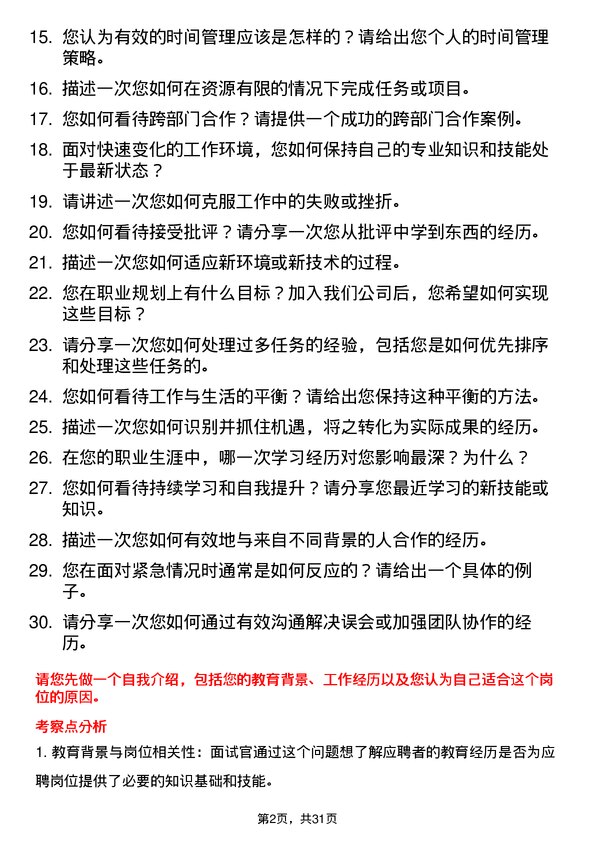 15. 您认为有效的时间管理应该是怎样的？请给出您个人的时间管理策略。

16. 描述一次您如何在资源有限的情况下完成任务或项目。

17. 您如何看待跨部门合作？请提供一个成功的跨部门合作案例。

18. 面对快速变化的工作环境，您如何保持自己的专业知识和技能处于最新状态？

19. 请讲述一次您如何克服工作中的失败或挫折。

20. 您如何看待接受批评？请分享一次您从批评中学到东西的经历。

21. 描述一次您如何适应新环境或新技术的过程。

22. 您在职业规划上有什么目标？加入我们公司后，您希望如何实现这些目标？

23. 请分享一次您如何处理过多任务的经验，包括您是如何优先排序和处理这些任务的。

24. 您如何看待工作与生活的平衡？请给出您保持这种平衡的方法。

25. 描述一次您如何识别并抓住机遇，将之转化为实际成果的经历。

26. 在您的职业生涯中，哪一次学习经历对您影响最深？为什么？

27. 您如何看待持续学习和自我提升？请分享您最近学习的新技能或知识。

28. 描述一次您如何有效地与来自不同背景的人合作的经历。

29. 您在面对紧急情况时通常是如何反应的？请给出一个具体的例子。

30. 请分享一次您如何通过有效沟通解决误会或加强团队协作的经历。

请您先做一个自我介绍，包括您的教育背景、工作经历以及您认为自己适合这个岗位的原因。

考察点分析

1. 教育背景与岗位相关性：面试官通过这个问题想了解应聘者的教育经历是否为应聘岗位提供了必要的知识基础和技能。

第2页，共31页